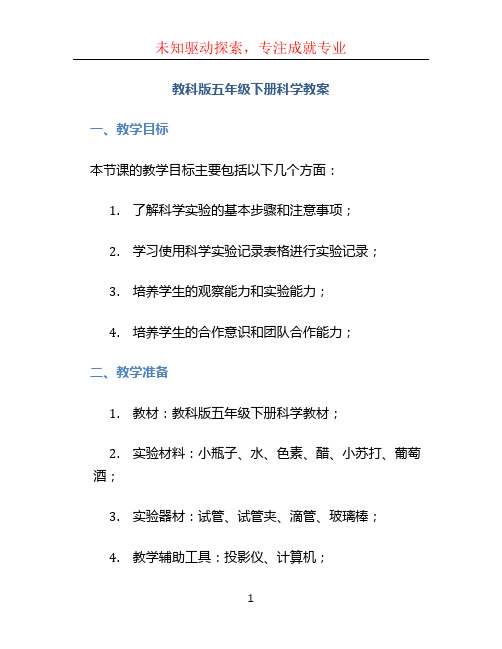 未知驱动探索，专注成就专业

教科版五年级下册科学教案

一、教学目标

本节课的教学目标主要包括以下几个方面：

1. 了解科学实验的基本步骤和注意事项；

2. 学习使用科学实验记录表格进行实验记录；

3. 培养学生的观察能力和实验能力；

4. 培养学生的合作意识和团队合作能力；

二、教学准备

1. 教材：教科版五年级下册科学教材；

2. 实验材料：小瓶子、水、色素、醋、小苏打、葡萄酒；

3. 实验器材：试管、试管夹、滴管、玻璃棒；

4. 教学辅助工具：投影仪、计算机；

1